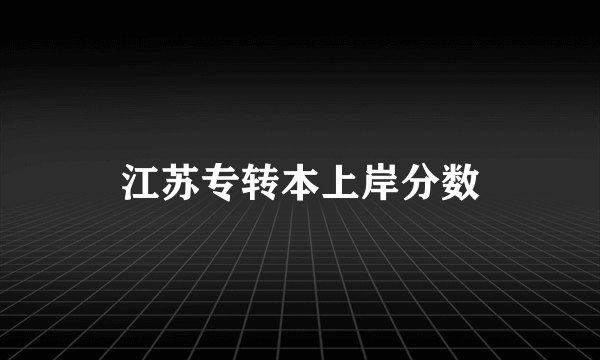 江苏专转本上岸分数